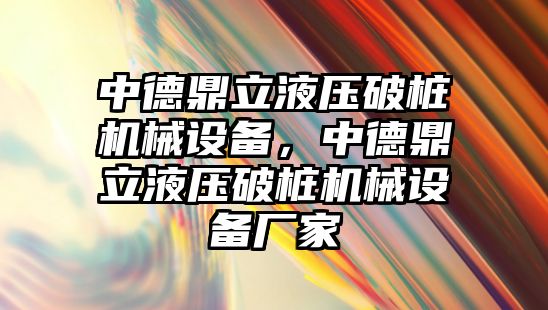 中德鼎立液压破桩机械设备，中德鼎立液压破桩机械设备厂家